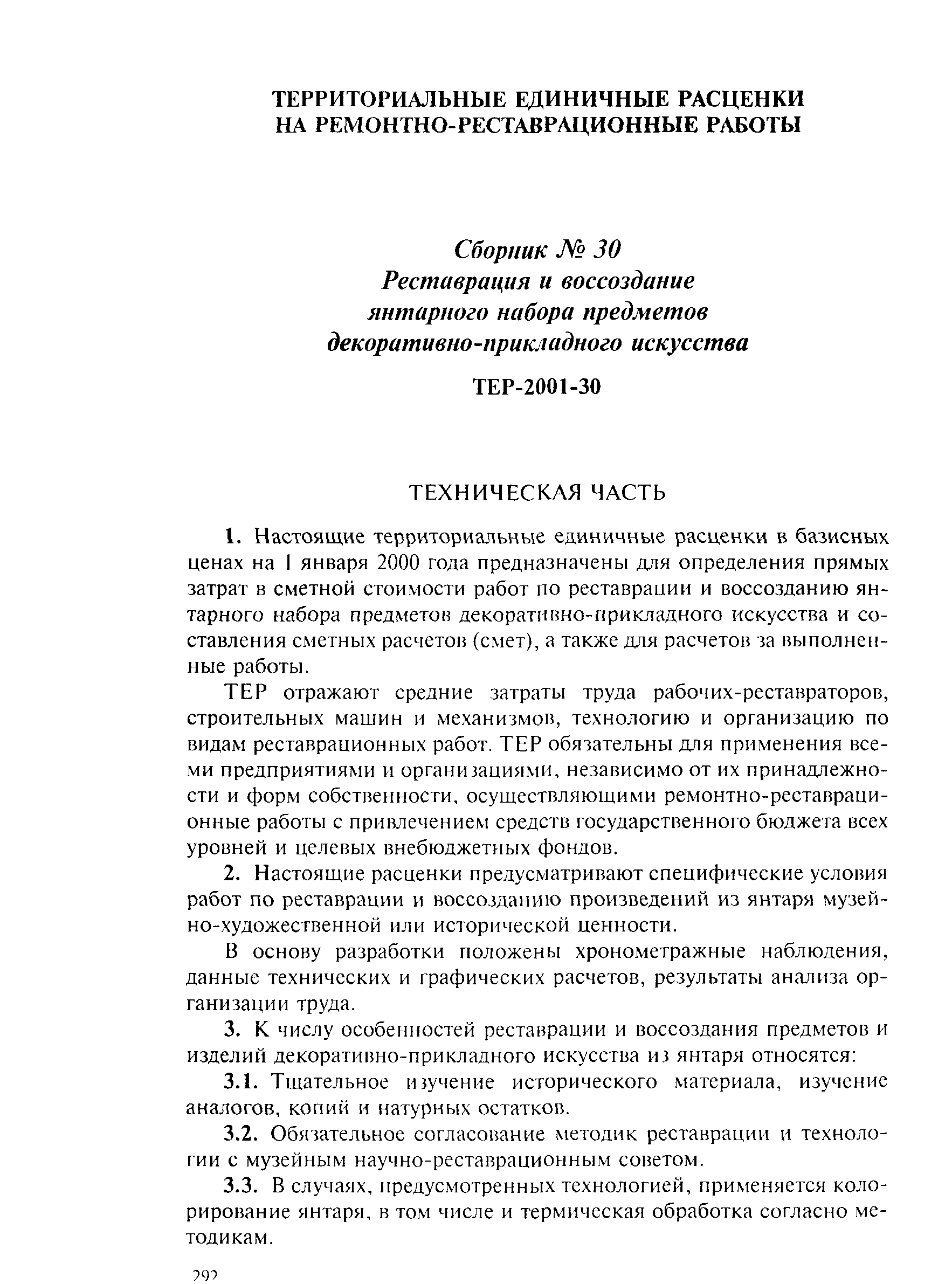 ТЕРРИТОРИАЛЬНЫЕ ЕДИНИЧНЫЕ РАСЦЕНКИ НА РЕМОНТНО-РЕСТАВРАЦИОННЫЕ РАБОТЫ

Сборник № 30
Реставрация и воссоздание янтарного набора предметов декоративно-прикладного искусства

ТЕР-2001-30

ТЕХНИЧЕСКАЯ ЧАСТЬ

1. Настоящие территориальные единичные расценки в базисных ценах на 1 января 2000 года предназначены для определения прямых затрат в сметной стоимости работ по реставрации и воссозданию янтарного набора предметов декоративно-прикладного искусства и составления сметных расчетов (смет), а также для расчетов за выполненные работы.

ТЕР отражают средние затраты труда рабочих-реставраторов, строительных машин и механизмов, технологию и организацию по видам реставрационных работ. ТЕР обязательны для применения всеми предприятиями и организациями, независимо от их принадлежности и форм собственности, осуществляющими ремонтно-реставрационные работы с привлечением средств государственного бюджета всех уровней и целевых внебюджетных фондов.

2. Настоящие расценки предусматривают специфические условия работ по реставрации и воссозданию произведений из янтаря музейно-художественной или исторической ценности.

В основу разработки положены хронометражные наблюдения, данные технических и графических расчетов, результаты анализа организации труда.

3. К числу особенностей реставрации и воссоздания предметов и изделий декоративно-прикладного искусства из янтаря относятся:

3.1. Тщательное изучение исторического материала, изучение аналогов, копий и натурных остатков.

3.2. Обязательное согласование методик реставрации и технологии с музейным научно-реставрационным советом.

3.3. В случаях, предусмотренных технологией, применяется колорирование янтаря, в том числе и термическая обработка согласно методикам.

292